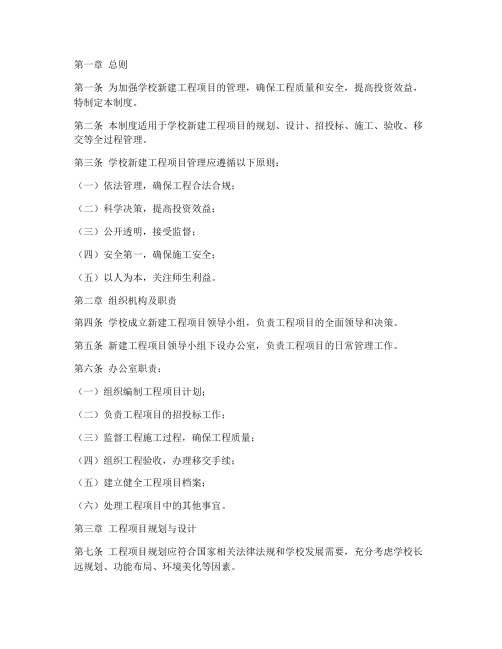 第一章 总则

第一条 为加强学校新建工程项目的管理，确保工程质量和安全，提高投资效益，特制定本制度。

第二条 本制度适用于学校新建工程项目的规划、设计、招投标、施工、验收、移交等全过程管理。

第三条 学校新建工程项目管理应遵循以下原则：

（一）依法管理，确保工程合法合规；

（二）科学决策，提高投资效益；

（三）公开透明，接受监督；

（四）安全第一，确保施工安全；

（五）以人为本，关注师生利益。

第二章 组织机构及职责

第四条 学校成立新建工程项目领导小组，负责工程项目的全面领导和决策。

第五条 新建工程项目领导小组下设办公室，负责工程项目的日常管理工作。

第六条 办公室职责：

（一）组织编制工程项目计划；

（二）负责工程项目的招投标工作；

（三）监督工程施工过程，确保工程质量；

（四）组织工程验收，办理移交手续；

（五）建立健全工程项目档案；

（六）处理工程项目中的其他事宜。

第三章 工程项目规划与设计

第七条 工程项目规划应符合国家相关法律法规和学校发展需要，充分考虑学校长远规划、功能布局、环境美化等因素。